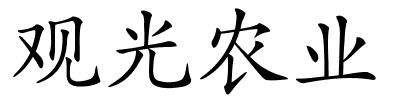 观光农业